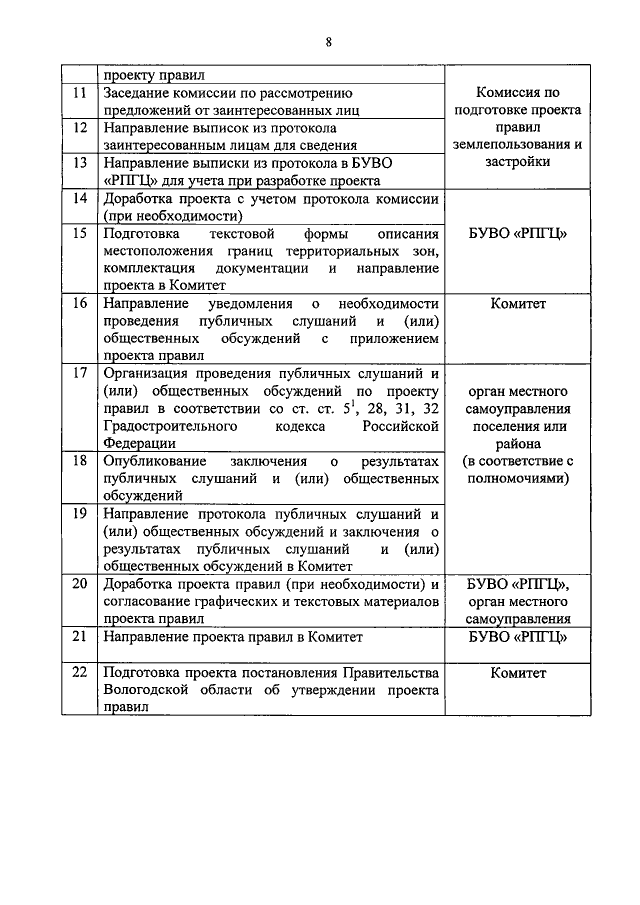 8

| | проекту правил | |
|---|---|---|
| 11 | Заседание комиссии по рассмотрению предложений от заинтересованных лиц | Комиссия по подготовке проекта правил землепользования и застройки |
| 12 | Направление выписок из протокола заинтересованным лицам для сведения | |
| 13 | Направление выписки из протокола в БУВО «РПГЦ» для учета при разработке проекта | |
| 14 | Доработка проекта с учетом протокола комиссии (при необходимости) | БУВО «РПГЦ» |
| 15 | Подготовка текстовой формы описания местоположения границ территориальных зон, комплектация документации и направление проекта в Комитет | |
| 16 | Направление уведомления о необходимости проведения публичных слушаний и (или) общественных обсуждений с приложением проекта правил | Комитет |
| 17 | Организация проведения публичных слушаний и (или) общественных обсуждений по проекту правил в соответствии со ст. ст. $5^1$, 28, 31, 32 Градостроительного кодекса Российской Федерации | орган местного самоуправления поселения или района (в соответствие с полномочиями) |
| 18 | Опубликование заключения о результатах публичных слушаний и (или) общественных обсуждений | |
| 19 | Направление протокола публичных слушаний и (или) общественных обсуждений и заключения о результатах публичных слушаний и (или) общественных обсуждений в Комитет | |
| 20 | Доработка проекта правил (при необходимости) и согласование графических и текстовых материалов проекта правил | БУВО «РПГЦ», орган местного самоуправления |
| 21 | Направление проекта правил в Комитет | БУВО «РПГЦ» |
| 22 | Подготовка проекта постановления Правительства Вологодской области об утверждении проекта правил | Комитет |